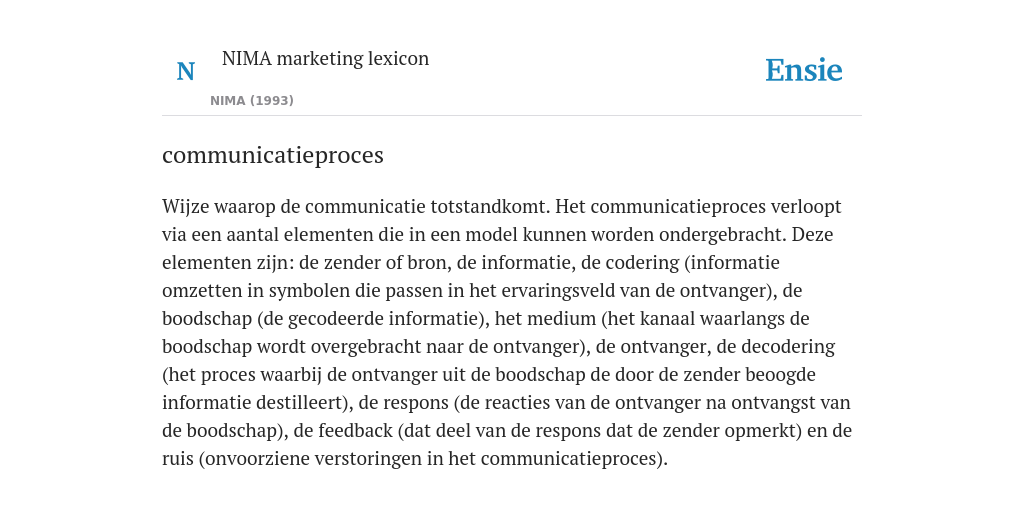 N NIMA marketing lexicon

NIMA (1993)

Ensie

communicatieproces

Wijze waarop de communicatie totstandkomt. Het communicatieproces verloopt via een aantal elementen die in een model kunnen worden ondergebracht. Deze elementen zijn: de zender of bron, de informatie, de codering (informatie omzetten in symbolen die passen in het ervaringsveld van de ontvanger), de boodschap (de gecodeerde informatie), het medium (het kanaal waarlangs de boodschap wordt overgebracht naar de ontvanger), de ontvanger, de decodering (het proces waarbij de ontvanger uit de boodschap de door de zender beoogde informatie destilleert), de respons (de reacties van de ontvanger na ontvangst van de boodschap), de feedback (dat deel van de respons dat de zender opmerkt) en de ruis (onvoorziene verstoringen in het communicatieproces).